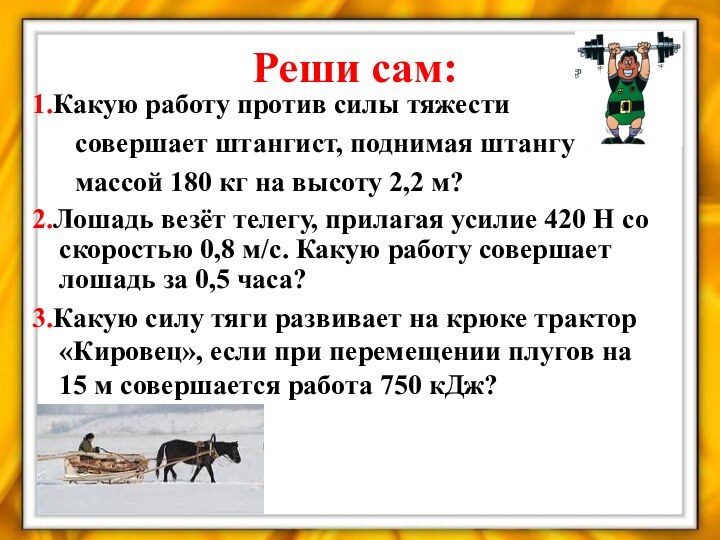 Реши сам:

1.Какую работу против силы тяжести совершает штангист, поднимая штангу массой 180 кг на высоту 2,2 м?

2.Лошадь везёт телегу, прилагая усилие 420 Н со скоростью 0,8 м/с. Какую работу совершает лошадь за 0,5 часа?

3.Какую силу тяги развивает на крюке трактор «Кировец», если при перемещении плугов на 15 м совершается работа 750 кДж?